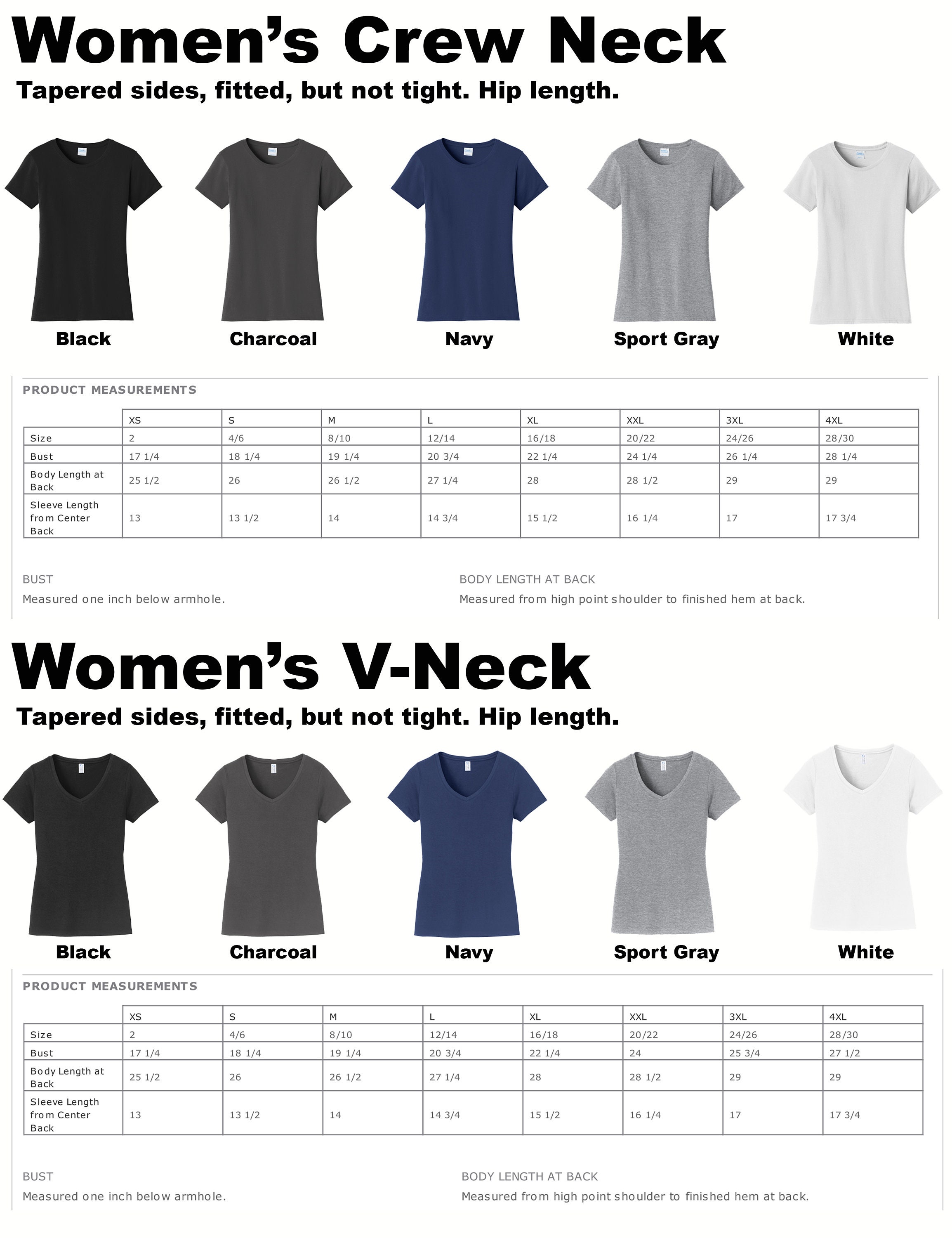 Women's Crew Neck

Tapered sides, fitted, but not tight. Hip length.

Black

Charcoal

Navy

Sport Gray

White

PRODUCT MEASUREMENTS

| | XS | S | M | L | XL | XXL | 3XL | 4XL |
|---|---|---|---|---|---|---|---|---|
| Size | 2 | 4/6 | 8/10 | 12/14 | 16/18 | 20/22 | 24/26 | 28/30 |
| Bust | 17 1/4 | 18 1/4 | 19 1/4 | 20 3/4 | 22 1/4 | 24 1/4 | 26 1/4 | 28 1/4 |
| Body Length at Back | 25 1/2 | 26 | 26 1/2 | 27 1/4 | 28 | 28 1/2 | 29 | 29 |
| Sleeve Length from Center Back | 13 | 13 1/2 | 14 | 14 3/4 | 15 1/2 | 16 1/4 | 17 | 17 3/4 |

BUST

Measured one inch below armhole.

BODY LENGTH AT BACK

Measured from high point shoulder to finished hem at back.

Women's V-Neck

Tapered sides, fitted, but not tight. Hip length.

Black

Charcoal

Navy

Sport Gray

White

PRODUCT MEASUREMENTS

| | XS | S | M | L | XL | XXL | 3XL | 4XL |
|---|---|---|---|---|---|---|---|---|
| Size | 2 | 4/6 | 8/10 | 12/14 | 16/18 | 20/22 | 24/26 | 28/30 |
| Bust | 17 1/4 | 18 1/4 | 19 1/4 | 20 3/4 | 22 1/4 | 24 | 25 3/4 | 27 1/2 |
| Body Length at Back | 25 1/2 | 26 | 26 1/2 | 27 1/4 | 28 | 28 1/2 | 29 | 29 |
| Sleeve Length from Center Back | 13 | 13 1/2 | 14 | 14 3/4 | 15 1/2 | 16 1/4 | 17 | 17 3/4 |

BUST

Measured one inch below armhole.

BODY LENGTH AT BACK

Measured from high point shoulder to finished hem at back.